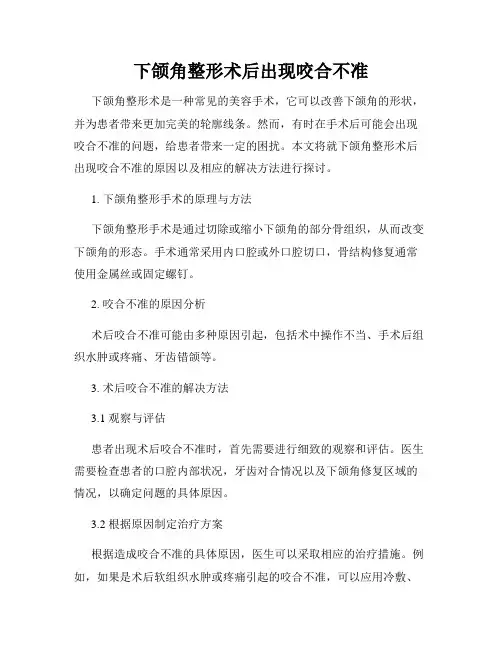 下颌角整形术后出现咬合不准

下颌角整形术是一种常见的美容手术，它可以改善下颌角的形状，并为患者带来更加完美的轮廓线条。然而，有时在手术后可能会出现咬合不准的问题，给患者带来一定的困扰。本文将就下颌角整形术后出现咬合不准的原因以及相应的解决方法进行探讨。

1. 下颌角整形手术的原理与方法

下颌角整形手术是通过切除或缩小下颌角的部分骨组织，从而改变下颌角的形态。手术通常采用内口腔或外口腔切口，骨结构修复通常使用金属丝或固定螺钉。

2. 咬合不准的原因分析

术后咬合不准可能由多种原因引起，包括术中操作不当、手术后组织水肿或疼痛、牙齿错颌等。

3. 术后咬合不准的解决方法

3.1 观察与评估

患者出现术后咬合不准时，首先需要进行细致的观察和评估。医生需要检查患者的口腔内部状况，牙齿对合情况以及下颌角修复区域的情况，以确定问题的具体原因。

3.2 根据原因制定治疗方案

根据造成咬合不准的具体原因，医生可以采取相应的治疗措施。例如，如果是术后软组织水肿或疼痛引起的咬合不准，可以应用冷敷、